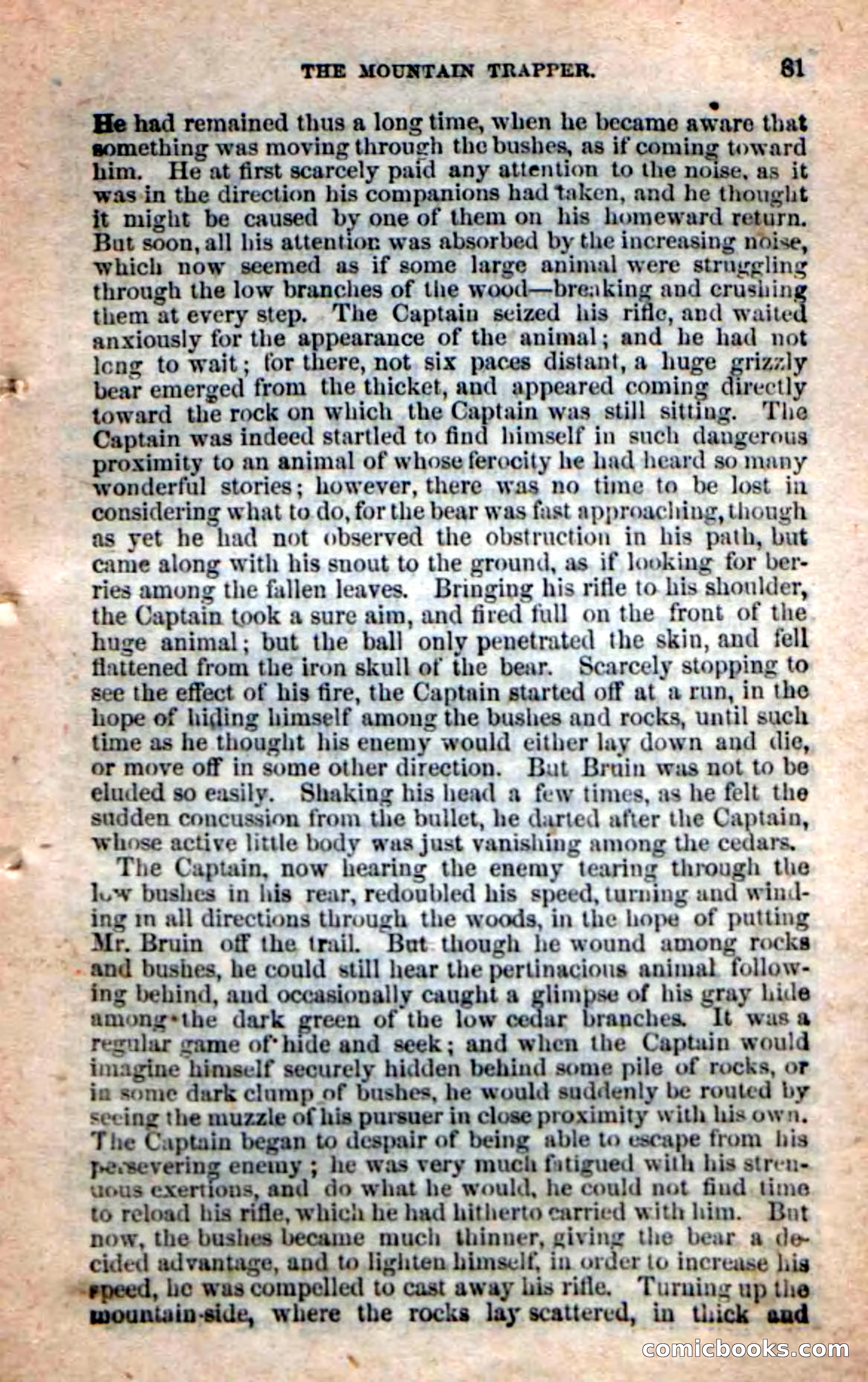 THE MOUNTAIN TRAPPER. 81

He had remained thus a long time, when he became aware that something was moving through the bushes, as if coming toward him. He at first scarcely paid any attention to the noise, as it was in the direction his companions had taken, and he thought it might be caused by one of them on his homeward return. But soon, all his attention was absorbed by the increasing noise, which now seemed as if some large animal were struggling through the low branches of the wood—breaking and crushing them at every step. The Captain seized his rifle, and waited anxiously for the appearance of the animal; and he had not long to wait; for there, not six paces distant, a huge grizzly bear emerged from the thicket, and appeared coming directly toward the rock on which the Captain was still sitting. The Captain was indeed startled to find himself in such dangerous proximity to an animal of whose ferocity he had heard so many wonderful stories; however, there was no time to be lost in considering what to do, for the bear was fast approaching, though as yet he had not observed the obstruction in his path, but came along with his snout to the ground, as if looking for berries among the fallen leaves. Bringing his rifle to his shoulder, the Captain took a sure aim, and fired full on the front of the huge animal; but the ball only penetrated the skin, and fell flattened from the iron skull of the bear. Scarcely stopping to see the effect of his fire, the Captain started off at a run, in the hope of hiding himself among the bushes and rocks, until such time as he thought his enemy would either lay down and die, or move off in some other direction. But Bruin was not to be eluded so easily. Shaking his head a few times, as he felt the sudden concussion from the bullet, he darted after the Captain, whose active little body was just vanishing among the cedars.

The Captain, now hearing the enemy tearing through the low bushes in his rear, redoubled his speed, turning and winding in all directions through the woods, in the hope of putting Mr. Bruin off the trail. But though he wound among rocks and bushes, he could still hear the pertinacious animal following behind, and occasionally caught a glimpse of his gray hide among the dark green of the low cedar branches. It was a regular game of hide and seek; and when the Captain would imagine himself securely hidden behind some pile of rocks, or in some dark clump of bushes, he would suddenly be routed by seeing the muzzle of his pursuer in close proximity with his own. The Captain began to despair of being able to escape from his persevering enemy; he was very much fatigued with his strenuous exertions, and do what he would, he could not find time to reload his rifle, which he had hitherto carried with him. But now, the bushes became much thinner, giving the bear a decided advantage, and to lighten himself, in order to increase his speed, he was compelled to cast away his rifle. Turning up the mountain-side, where the rocks lay scattered, in thick and

comicbooks.com